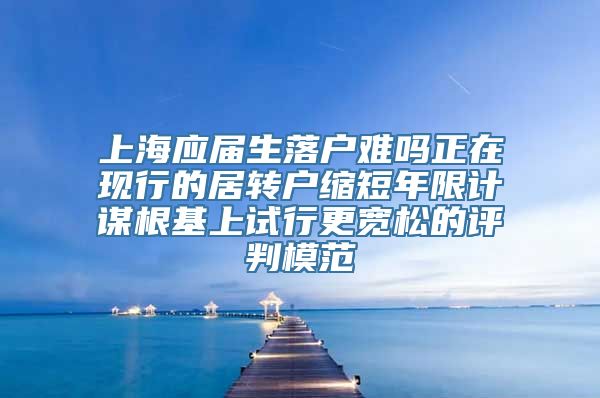 上海应届生落户难吗正在现行的居转户缩短年限计谋根基上试行更宽松的评判模范